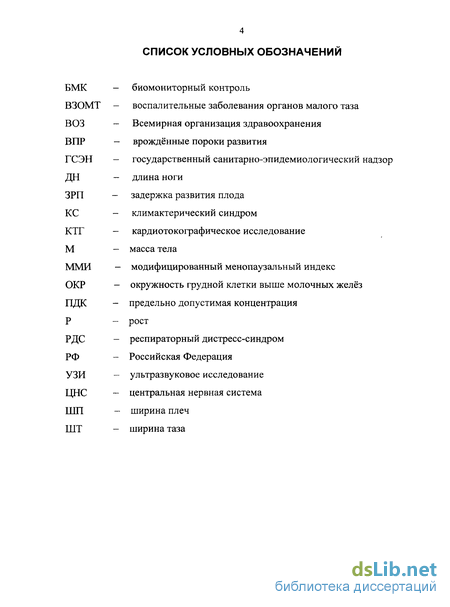 4

СПИСОК УСЛОВНЫХ ОБОЗНАЧЕНИЙ

БМК – биомониторный контроль
ВЗОМТ – воспалительные заболевания органов малого таза
ВОЗ – Всемирная организация здравоохранения
ВПР – врождённые пороки развития
ГСЭН – государственный санитарно-эпидемиологический надзор
ДН – длина ноги
ЗРП – задержка развития плода
КС – климактерический синдром
КТГ – кардиотокографическое исследование
М – масса тела
ММИ – модифицированный менопаузальный индекс
ОКР – окружность грудной клетки выше молочных желёз
ПДК – предельно допустимая концентрация
Р – рост
РДС – респираторный дистресс-синдром
РФ – Российская Федерация
УЗИ – ультразвуковое исследование
ЦНС – центральная нервная система
ШП – ширина плеч
ШТ – ширина таза

dsLib.net
библиотека диссертаций